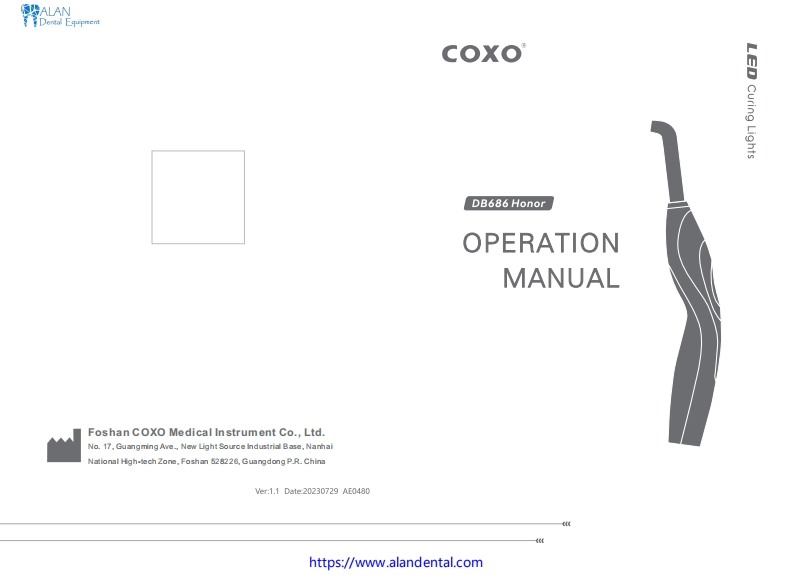 ALAN
Dental Equipment

COXO®

LED Curing Lights

DB686 Honor

OPERATION
MANUAL

Foshan COXO Medical Instrument Co., Ltd.
No. 17, Guangming Ave., New Light Source Industrial Base, Nanhai
National High-tech Zone, Foshan 528226, Guangdong P.R. China

Ver:1.1 Date:20230729 AE0480

https://www.alandental.com